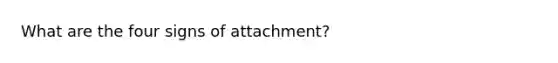 What are the four signs of attachment?